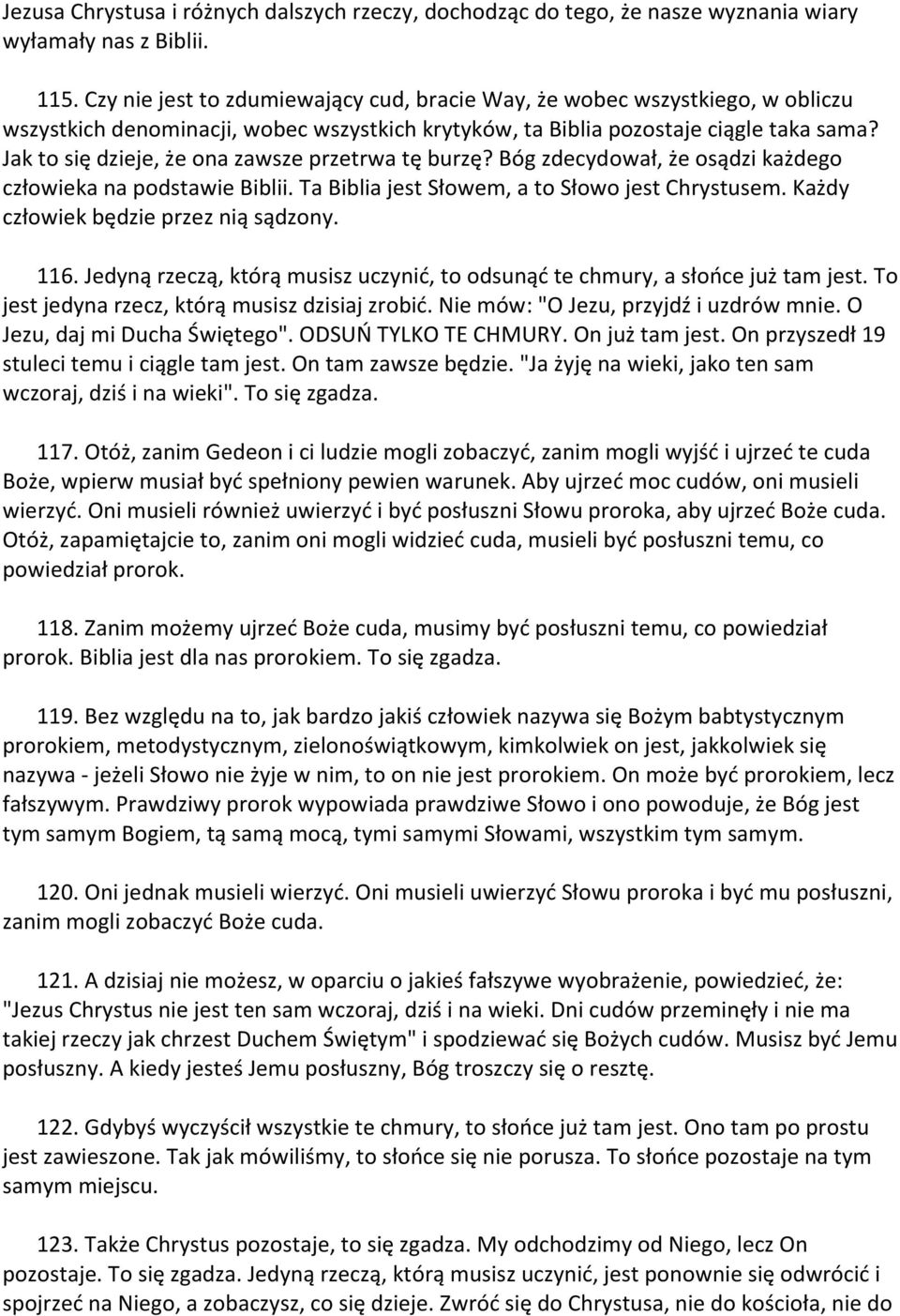 Jezusa Chrystusa i różnych dalszych rzeczy, dochodząc do tego, że nasze wyznania wiary wyłamały nas z Biblii.

115. Czy nie jest to zdumiewający cud, bracie Way, że wobec wszystkiego, w obliczu wszystkich denominacji, wobec wszystkich krytyków, ta Biblia pozostaje ciągle taka sama? Jak to się dzieje, że ona zawsze przetrwa tę burzę? Bóg zdecydował, że osądzi każdego człowieka na podstawie Biblii. Ta Biblia jest Słowem, a to Słowo jest Chrystusem. Każdy człowiek będzie przez nią sądzony.

116. Jedyną rzeczą, którą musisz uczynić, to odsunąć te chmury, a słońce już tam jest. To jest jedyna rzecz, którą musisz dzisiaj zrobić. Nie mów: "O Jezu, przyjdź i uzdrów mnie. O Jezu, daj mi Ducha Świętego". ODSUŃ TYLKO TE CHMURY. On już tam jest. On przyszedł 19 stuleci temu i ciągle tam jest. On tam zawsze będzie. "Ja żyję na wieki, jako ten sam wczoraj, dziś i na wieki". To się zgadza.

117. Otóż, zanim Gedeon i ci ludzie mogli zobaczyć, zanim mogli wyjść i ujrzeć te cuda Boże, wpierw musiał być spełniony pewien warunek. Aby ujrzeć moc cudów, oni musieli wierzyć. Oni musieli również uwierzyć i być posłuszni Słowu proroka, aby ujrzeć Boże cuda. Otóż, zapamiętajcie to, zanim oni mogli widzieć cuda, musieli być posłuszni temu, co powiedział prorok.

118. Zanim możemy ujrzeć Boże cuda, musimy być posłuszni temu, co powiedział prorok. Biblia jest dla nas prorokiem. To się zgadza.

119. Bez względu na to, jak bardzo jakiś człowiek nazywa się Bożym babtystycznym prorokiem, metodystycznym, zielonoświątkowym, kimkolwiek on jest, jakkolwiek się nazywa - jeżeli Słowo nie żyje w nim, to on nie jest prorokiem. On może być prorokiem, lecz fałszywym. Prawdziwy prorok wypowiada prawdziwe Słowo i ono powoduje, że Bóg jest tym samym Bogiem, tą samą mocą, tymi samymi Słowami, wszystkim tym samym.

120. Oni jednak musieli wierzyć. Oni musieli uwierzyć Słowu proroka i być mu posłuszni, zanim mogli zobaczyć Boże cuda.

121. A dzisiaj nie możesz, w oparciu o jakieś fałszywe wyobrażenie, powiedzieć, że: "Jezus Chrystus nie jest ten sam wczoraj, dziś i na wieki. Dni cudów przeminęły i nie ma takiej rzeczy jak chrzest Duchem Świętym" i spodziewać się Bożych cudów. Musisz być Jemu posłuszny. A kiedy jesteś Jemu posłuszny, Bóg troszczy się o resztę.

122. Gdybyś wyczyścił wszystkie te chmury, to słońce już tam jest. Ono tam po prostu jest zawieszone. Tak jak mówiliśmy, to słońce się nie porusza. To słońce pozostaje na tym samym miejscu.

123. Także Chrystus pozostaje, to się zgadza. My odchodzimy od Niego, lecz On pozostaje. To się zgadza. Jedyną rzeczą, którą musisz uczynić, jest ponownie się odwrócić i spojrzeć na Niego, a zobaczysz, co się dzieje. Zwróć się do Chrystusa, nie do kościoła, nie do